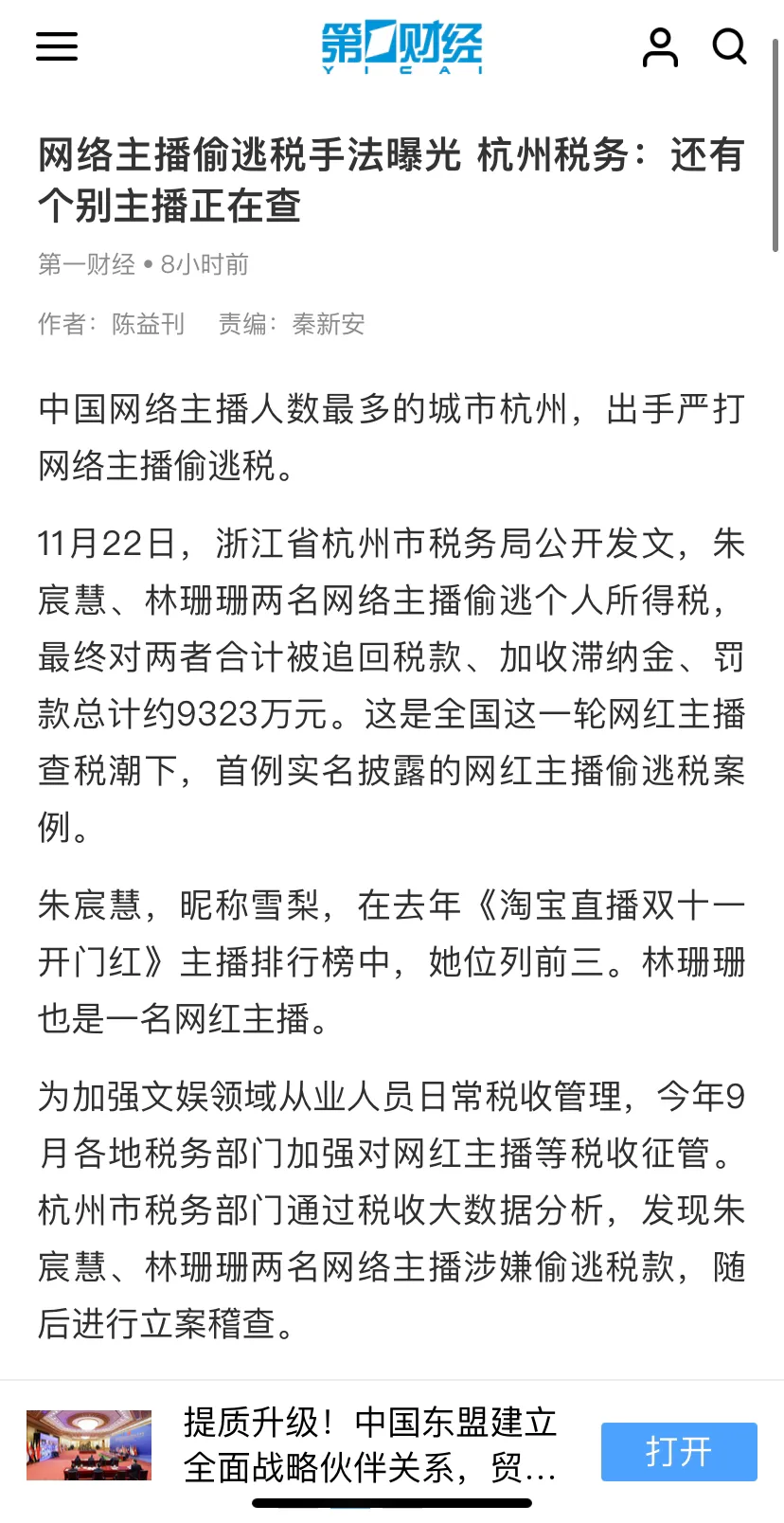 第一财经
YICAI

网络主播偷逃税手法曝光 杭州税务：还有个别主播正在查

第一财经 • 8小时前

作者：陈益刊　责编：秦新安

中国网络主播人数最多的城市杭州，出手严打网络主播偷逃税。

11月22日，浙江省杭州市税务局公开发文，朱宸慧、林珊珊两名网络主播偷逃个人所得税，最终对两者合计被追回税款、加收滞纳金、罚款总计约9323万元。这是全国这一轮网红主播查税潮下，首例实名披露的网红主播偷逃税案例。

朱宸慧，昵称雪梨，在去年《淘宝直播双十一开门红》主播排行榜中，她位列前三。林珊珊也是一名网红主播。

为加强文娱领域从业人员日常税收管理，今年9月各地税务部门加强对网红主播等税收征管。杭州市税务部门通过税收大数据分析，发现朱宸慧、林珊珊两名网络主播涉嫌偷逃税款，随后进行立案稽查。

提质升级！中国东盟建立全面战略伙伴关系，贸…

打开